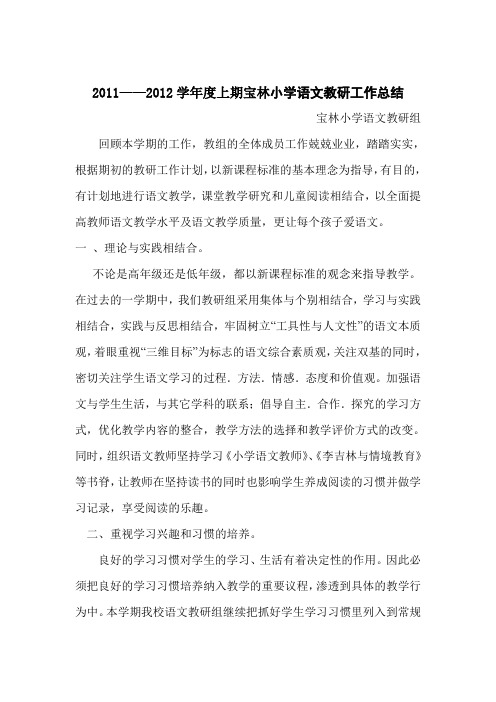 2011——2012 学年度上期宝林小学语文教研工作总结

宝林小学语文教研组

回顾本学期的工作，教组的全体成员工作兢兢业业，踏踏实实，根据期初的教研工作计划，以新课程标准的基本理念为指导，有目的，有计划地进行语文教学，课堂教学研究和儿童阅读相结合，以全面提高教师语文教学水平及语文教学质量，更让每个孩子爱语文。

一 、理论与实践相结合。

不论是高年级还是低年级，都以新课程标准的观念来指导教学。在过去的一学期中，我们教研组采用集体与个别相结合，学习与实践相结合，实践与反思相结合，牢固树立“工具性与人文性”的语文本质观，着眼重视“三维目标”为标志的语文综合素质观，关注双基的同时，密切关注学生语文学习的过程．方法．情感．态度和价值观。加强语文与学生生活，与其它学科的联系；倡导自主．合作．探究的学习方式，优化教学内容的整合，教学方法的选择和教学评价方式的改变。同时，组织语文教师坚持学习《小学语文教师》、《李吉林与情境教育》等书脊，让教师在坚持读书的同时也影响学生养成阅读的习惯并做学习记录，享受阅读的乐趣。

二、重视学习兴趣和习惯的培养。

良好的学习习惯对学生的学习、生活有着决定性的作用。因此必须把良好的学习习惯培养纳入教学的重要议程，渗透到具体的教学行为中。本学期我校语文教研组继续把抓好学生学习习惯里列入到常规